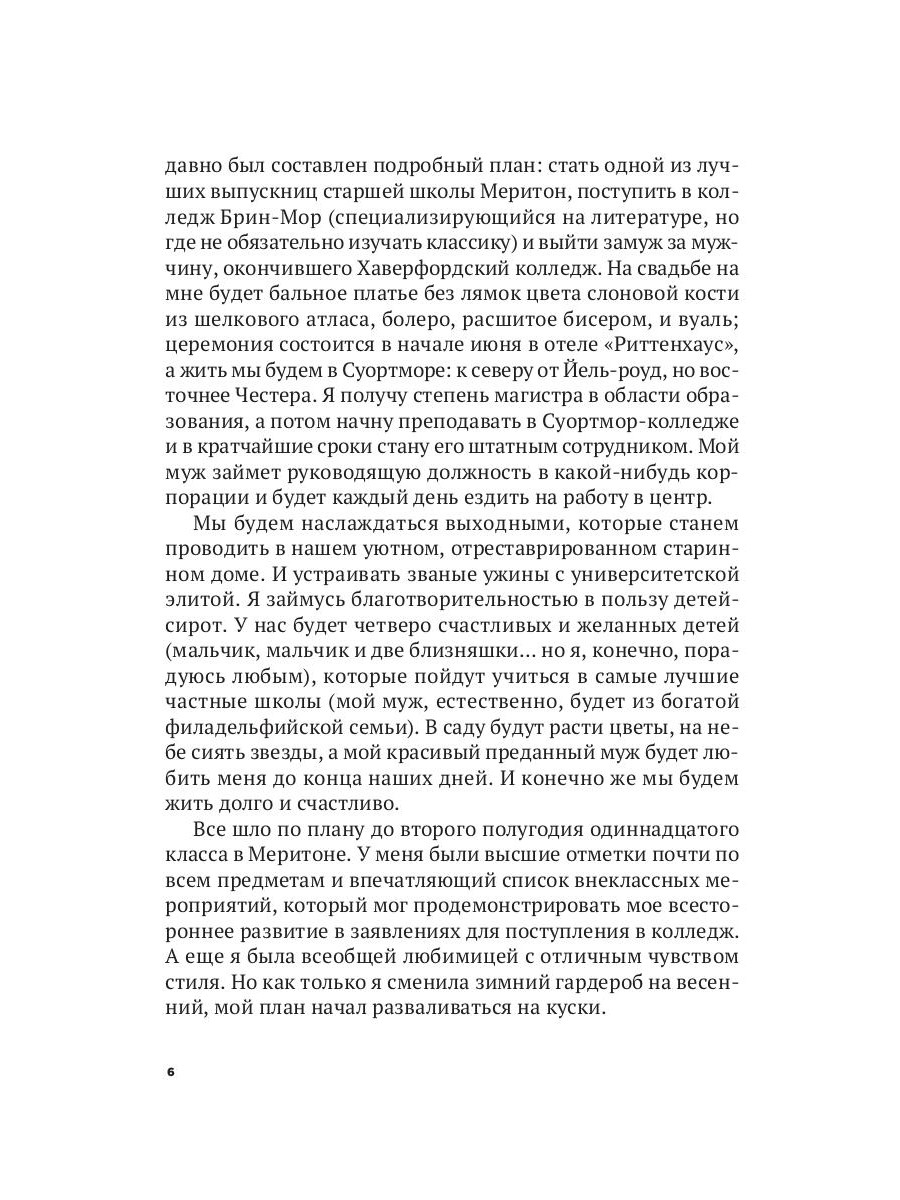 давно был составлен подробный план: стать одной из лучших выпускниц старшей школы Меритон, поступить в колледж Брин-Мор (специализирующийся на литературе, но где не обязательно изучать классику) и выйти замуж за мужчину, окончившего Хаверфордский колледж. На свадьбе на мне будет бальное платье без лямок цвета слоновой кости из шелкового атласа, болеро, расшитое бисером, и вуаль; церемония состоится в начале июня в отеле «Риттенхаус», а жить мы будем в Суортморе: к северу от Йель-роуд, но восточнее Честера. Я получу степень магистра в области образования, а потом начну преподавать в Суортмор-колледже и в кратчайшие сроки стану его штатным сотрудником. Мой муж займет руководящую должность в какой-нибудь корпорации и будет каждый день ездить на работу в центр.

Мы будем наслаждаться выходными, которые станем проводить в нашем уютном, отреставрированном старинном доме. И устраивать званые ужины с университетской элитой. Я займусь благотворительностью в пользу детей-сирот. У нас будет четверо счастливых и желанных детей (мальчик, мальчик и две близняшки… но я, конечно, порадуюсь любым), которые пойдут учиться в самые лучшие частные школы (мой муж, естественно, будет из богатой филадельфийской семьи). В саду будут расти цветы, на небе сиять звезды, а мой красивый преданный муж будет любить меня до конца наших дней. И конечно же мы будем жить долго и счастливо.

Все шло по плану до второго полугодия одиннадцатого класса в Меритоне. У меня были высшие отметки почти по всем предметам и впечатляющий список внеклассных мероприятий, который мог продемонстрировать мое всестороннее развитие в заявлениях для поступления в колледж. А еще я была всеобщей любимицей с отличным чувством стиля. Но как только я сменила зимний гардероб на весенний, мой план начал разваливаться на куски.

6